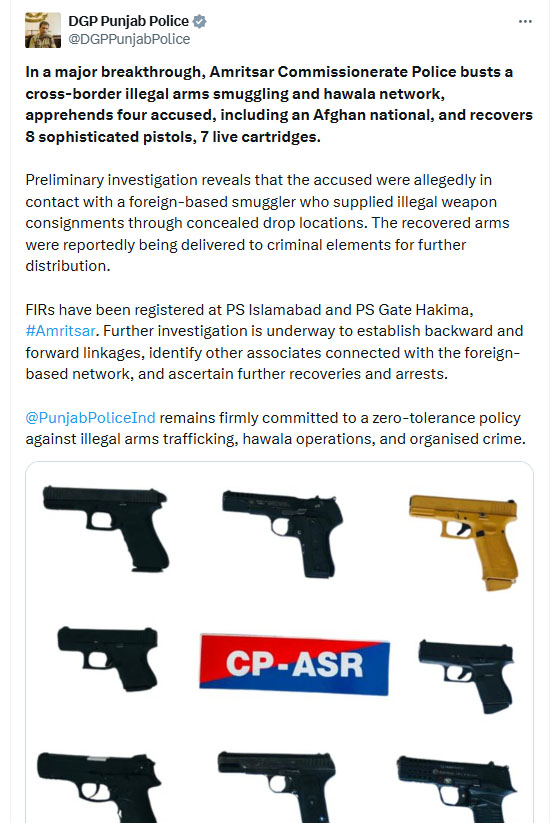 DGP Punjab Police
@DGPPunjabPolice

In a major breakthrough, Amritsar Commissionerate Police busts a cross-border illegal arms smuggling and hawala network, apprehends four accused, including an Afghan national, and recovers 8 sophisticated pistols, 7 live cartridges.

Preliminary investigation reveals that the accused were allegedly in contact with a foreign-based smuggler who supplied illegal weapon consignments through concealed drop locations. The recovered arms were reportedly being delivered to criminal elements for further distribution.

FIRs have been registered at PS Islamabad and PS Gate Hakima, #Amritsar. Further investigation is underway to establish backward and forward linkages, identify other associates connected with the foreign-based network, and ascertain further recoveries and arrests.

@PunjabPoliceInd remains firmly committed to a zero-tolerance policy against illegal arms trafficking, hawala operations, and organised crime.

CP-ASR